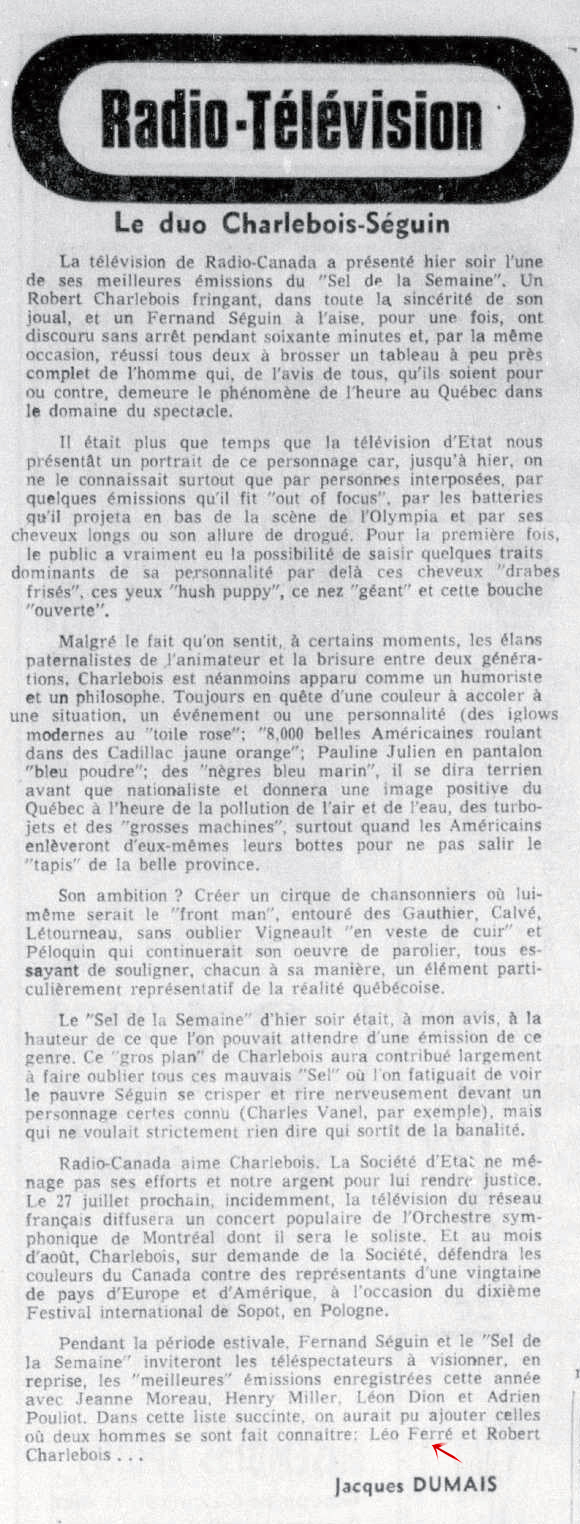 Radio-Télévision

Le duo Charlebois-Séguin

La télévision de Radio-Canada a présenté hier soir l'une de ses meilleures émissions du "Sel de la Semaine". Un Robert Charlebois fringant, dans toute la sincérité de son joual, et un Fernand Séguin à l'aise, pour une fois, ont discouru sans arrêt pendant soixante minutes et, par la même occasion, réussi tous deux à brosser un tableau à peu près complet de l'homme qui, de l'avis de tous, qu'ils soient pour ou contre, demeure le phénomène de l'heure au Québec dans le domaine du spectacle.

Il était plus que temps que la télévision d'Etat nous présentât un portrait de ce personnage car, jusqu'à hier, on ne le connaissait surtout que par personnes interposées, par quelques émissions qu'il fit "out of focus", par les batteries qu'il projeta en bas de la scène de l'Olympia et par ses cheveux longs ou son allure de drogué. Pour la première fois, le public a vraiment eu la possibilité de saisir quelques traits dominants de sa personnalité par delà ces cheveux "drabes frisés", ces yeux "hush puppy", ce nez "géant" et cette bouche "ouverte".

Malgré le fait qu'on sentit, à certains moments, les élans paternalistes de l'animateur et la brisure entre deux générations, Charlebois est néanmoins apparu comme un humoriste et un philosophe. Toujours en quête d'une couleur à accoler à une situation, un événement ou une personnalité (des iglows modernes au "toile rose"; "8,000 belles Américaines roulant dans des Cadillac jaune orange"; Pauline Julien en pantalon "bleu poudre"; des "nègres bleu marin", il se dira terrien avant que nationaliste et donnera une image positive du Québec à l'heure de la pollution de l'air et de l'eau, des turbojets et des "grosses machines", surtout quand les Américains enlèveront d'eux-mêmes leurs bottes pour ne pas salir le "tapis" de la belle province.

Son ambition ? Créer un cirque de chansonniers où lui-même serait le "front man", entouré des Gauthier, Calvé, Létourneau, sans oublier Vigneault "en veste de cuir" et Péloquin qui continuerait son oeuvre de parolier, tous essayant de souligner, chacun à sa manière, un élément particulièrement représentatif de la réalité québécoise.

Le "Sel de la Semaine" d'hier soir était, à mon avis, à la hauteur de ce que l'on pouvait attendre d'une émission de ce genre. Ce "gros plan" de Charlebois aura contribué largement à faire oublier tous ces mauvais "Sel" où l'on fatiguait de voir le pauvre Séguin se crisper et rire nerveusement devant un personnage certes connu (Charles Vanel, par exemple), mais qui ne voulait strictement rien dire qui sortît de la banalité.

Radio-Canada aime Charlebois. La Société d'Etat ne ménage pas ses efforts et notre argent pour lui rendre justice. Le 27 juillet prochain, incidemment, la télévision du réseau français diffusera un concert populaire de l'Orchestre symphonique de Montréal dont il sera le soliste. Et au mois d'août, Charlebois, sur demande de la Société, défendra les couleurs du Canada contre des représentants d'une vingtaine de pays d'Europe et d'Amérique, à l'occasion du dixième Festival international de Sopot, en Pologne.

Pendant la période estivale, Fernand Séguin et le "Sel de la Semaine" inviteront les téléspectateurs à visionner, en reprise, les "meilleures" émissions enregistrées cette année avec Jeanne Moreau, Henry Miller, Léon Dion et Adrien Pouliot. Dans cette liste succinte, on aurait pu ajouter celles où deux hommes se sont fait connaître: Léo Ferré et Robert Charlebois . . .

Jacques DUMAIS